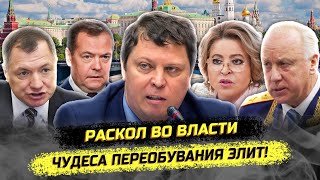 РАСКОЛ ВО ВЛАСТИ
ЧУДЕСА ПЕРЕОБУВАНИЯ ЭЛИТ!